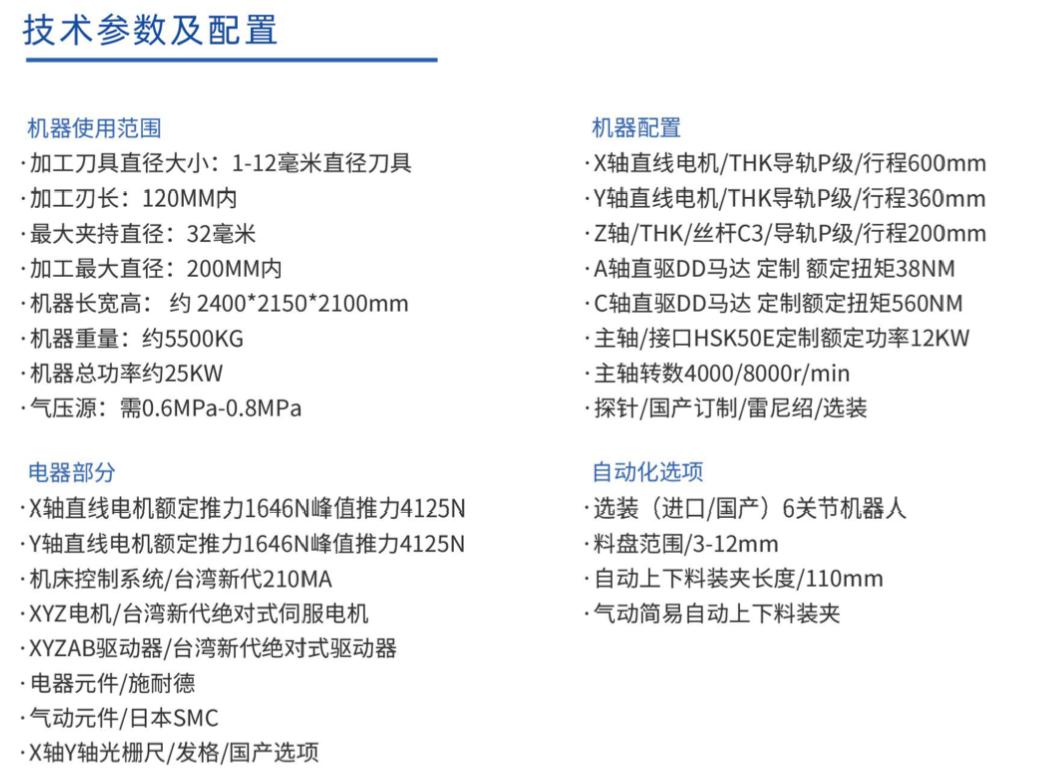 技术参数及配置

机器使用范围
·加工刀具直径大小：1-12毫米直径刀具
·加工刃长：120MM内
·最大夹持直径：32毫米
·加工最大直径：200MM内
·机器长宽高：约 2400*2150*2100mm
·机器重量：约5500KG
·机器总功率约25KW
·气压源：需0.6MPa-0.8MPa

电器部分
·X轴直线电机额定推力1646N峰值推力4125N
·Y轴直线电机额定推力1646N峰值推力4125N
·机床控制系统/台湾新代210MA
·XYZ电机/台湾新代绝对式伺服电机
·XYZAB驱动器/台湾新代绝对式驱动器
·电器元件/施耐德
·气动元件/日本SMC
·X轴Y轴光栅尺/发格/国产选项

机器配置
·X轴直线电机/THK导轨P级/行程600mm
·Y轴直线电机/THK导轨P级/行程360mm
·Z轴/THK/丝杆C3/导轨P级/行程200mm
·A轴直驱DD马达 定制 额定扭矩38NM
·C轴直驱DD马达 定制额定扭矩560NM
·主轴/接口HSK50E定制额定功率12KW
·主轴转数4000/8000r/min
·探针/国产订制/雷尼绍/选装

自动化选项
·选装（进口/国产）6关节机器人
·料盘范围/3-12mm
·自动上下料装夹长度/110mm
·气动简易自动上下料装夹